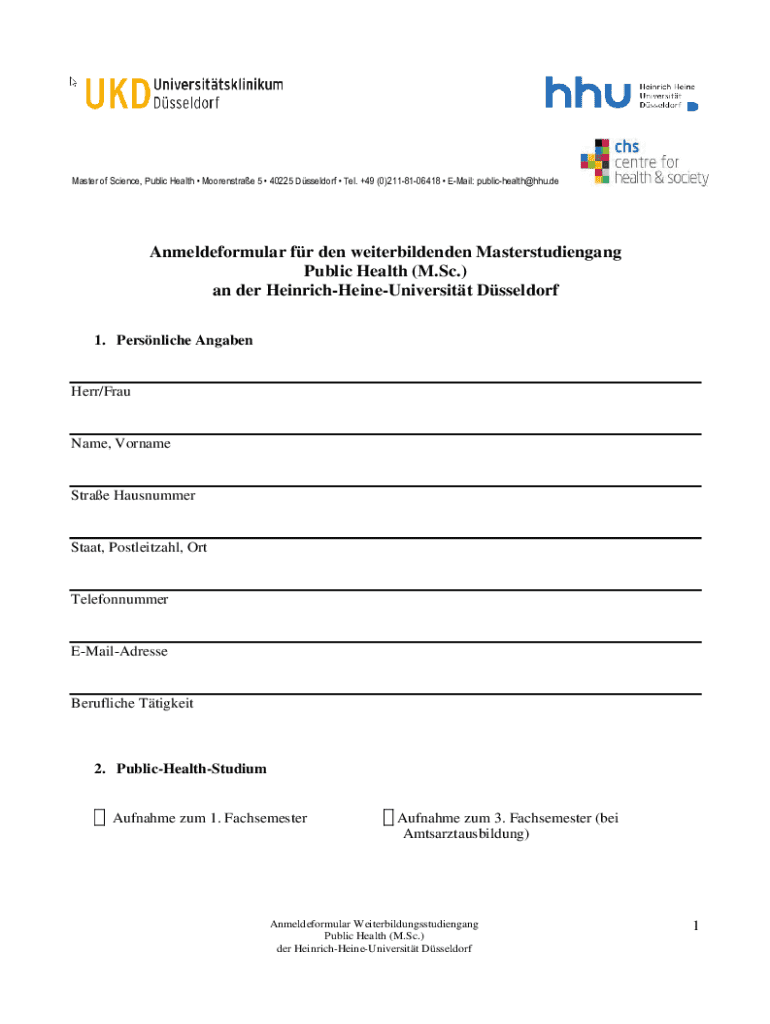 UKD Universitätsklinikum Düsseldorf

hhu Heinrich Heine Universität Düsseldorf

chs centre for health & society

Master of Science, Public Health • Moorenstraße 5 • 40225 Düsseldorf • Tel. +49 (0)211-81-06418 • E-Mail: public-health@hhu.de

Anmeldeformular für den weiterbildenden Masterstudiengang
Public Health (M.Sc.)
an der Heinrich-Heine-Universität Düsseldorf

1. Persönliche Angaben

Herr/Frau

Name, Vorname

Straße Hausnummer

Staat, Postleitzahl, Ort

Telefonnummer

E-Mail-Adresse

Berufliche Tätigkeit

2. Public-Health-Studium

Aufnahme zum 1. Fachsemester

Aufnahme zum 3. Fachsemester (bei Amtsarztausbildung)

Anmeldeformular Weiterbildungsstudiengang
Public Health (M.Sc.)
der Heinrich-Heine-Universität Düsseldorf

1